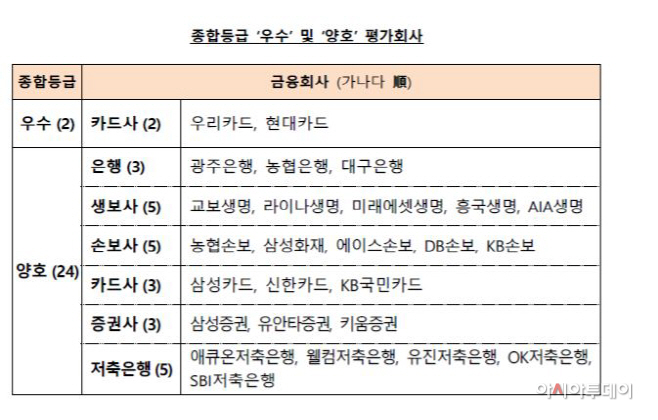 종합등급 '우수' 및 '양호' 평가회사

| 종합등급 | 금융회사 (가나다 順) | |
|---|---|---|
| 우수 (2) | 카드사 (2) | 우리카드, 현대카드 |
| 양호 (24) | 은행 (3) | 광주은행, 농협은행, 대구은행 |
| | 생보사 (5) | 교보생명, 라이나생명, 미래에셋생명, 흥국생명, AIA생명 |
| | 손보사 (5) | 농협손보, 삼성화재, 에이스손보, DB손보, KB손보 |
| | 카드사 (3) | 삼성카드, 신한카드, KB국민카드 |
| | 증권사 (3) | 삼성증권, 유안타증권, 키움증권 |
| | 저축은행 (5) | 애큐온저축은행, 웰컴저축은행, 유진저축은행, OK저축은행, SBI저축은행 |

아시아투데이